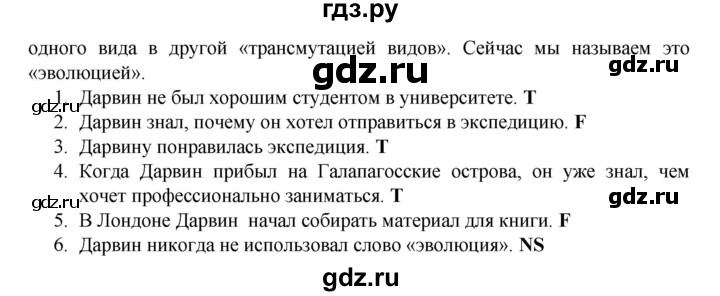 гдз.ру

одного вида в другой «трансмутацией видов». Сейчас мы называем это «эволюцией».

gdz.ru

gdz.ru

1. Дарвин не был хорошим студентом в университете. **T**

gdz.ru

2. Дарвин знал, почему он хотел отправиться в экспедицию. **F**
3. Дарвину понравилась экспедиция. **T**
4. Когда Дарвин прибыл на Галапагосские острова, он уже знал, чем хочет профессионально заниматься. **T**

gdz.ru

gdz.ru

5. В Лондоне Дарвин начал собирать материал для книги. **F**
6. Дарвин никогда не использовал слово «эволюция». **NS**

gdz.ru